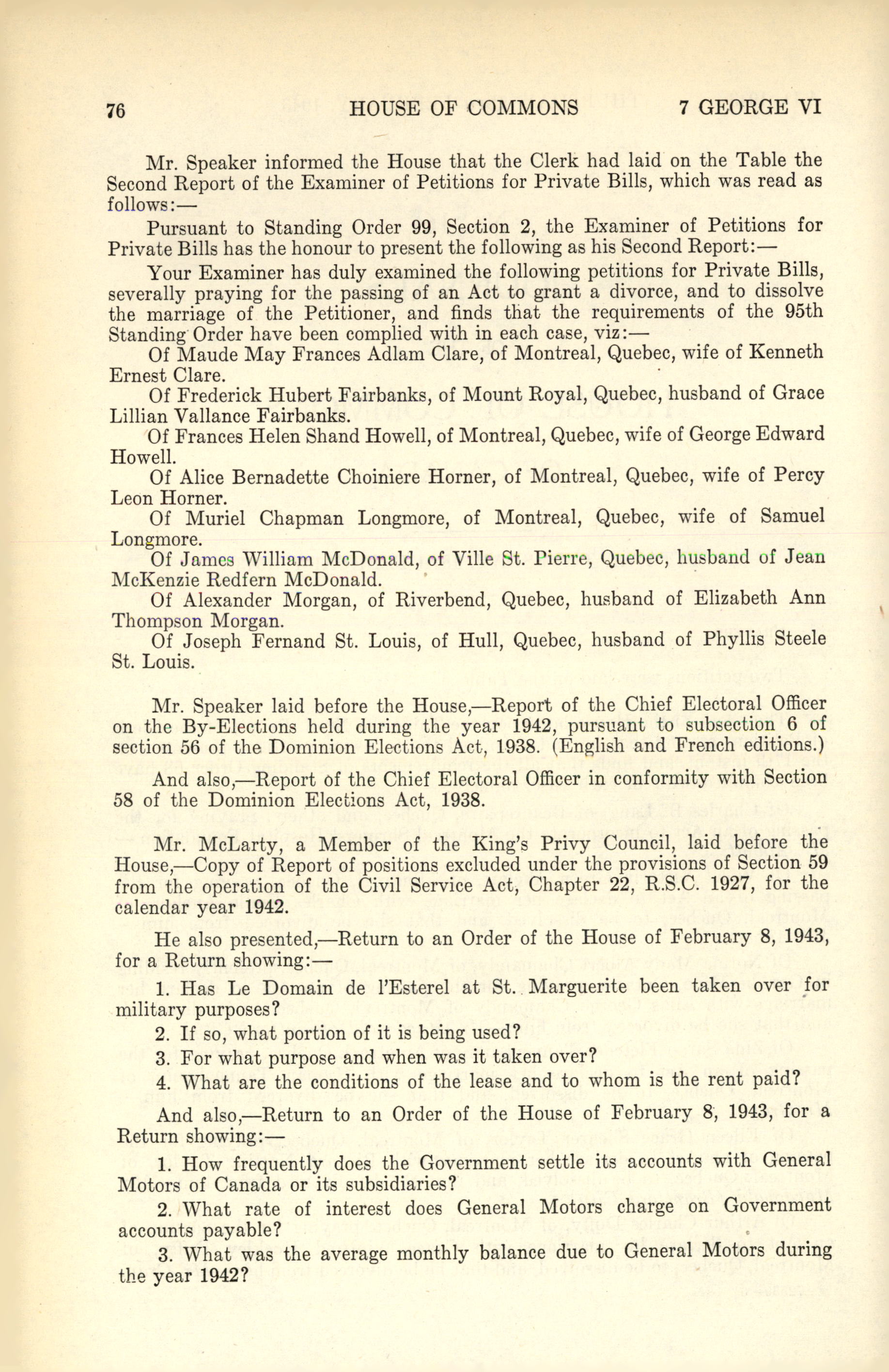 76 HOUSE OF COMMONS 7 GEORGE VI

Mr. Speaker informed the House that the Clerk had laid on the Table the Second Report of the Examiner of Petitions for Private Bills, which was read as follows:—

Pursuant to Standing Order 99, Section 2, the Examiner of Petitions for Private Bills has the honour to present the following as his Second Report:—

Your Examiner has duly examined the following petitions for Private Bills, severally praying for the passing of an Act to grant a divorce, and to dissolve the marriage of the Petitioner, and finds that the requirements of the 95th Standing Order have been complied with in each case, viz:—

Of Maude May Frances Adlam Clare, of Montreal, Quebec, wife of Kenneth Ernest Clare.

Of Frederick Hubert Fairbanks, of Mount Royal, Quebec, husband of Grace Lillian Vallance Fairbanks.

Of Frances Helen Shand Howell, of Montreal, Quebec, wife of George Edward Howell.

Of Alice Bernadette Choiniere Horner, of Montreal, Quebec, wife of Percy Leon Horner.

Of Muriel Chapman Longmore, of Montreal, Quebec, wife of Samuel Longmore.

Of James William McDonald, of Ville St. Pierre, Quebec, husband of Jean McKenzie Redfern McDonald.

Of Alexander Morgan, of Riverbend, Quebec, husband of Elizabeth Ann Thompson Morgan.

Of Joseph Fernand St. Louis, of Hull, Quebec, husband of Phyllis Steele St. Louis.

Mr. Speaker laid before the House,—Report of the Chief Electoral Officer on the By-Elections held during the year 1942, pursuant to subsection 6 of section 56 of the Dominion Elections Act, 1938. (English and French editions.)

And also,—Report of the Chief Electoral Officer in conformity with Section 58 of the Dominion Elections Act, 1938.

Mr. McLarty, a Member of the King's Privy Council, laid before the House,—Copy of Report of positions excluded under the provisions of Section 59 from the operation of the Civil Service Act, Chapter 22, R.S.C. 1927, for the calendar year 1942.

He also presented,—Return to an Order of the House of February 8, 1943, for a Return showing:—

1. Has Le Domain de l'Esterel at St. Marguerite been taken over for military purposes?

2. If so, what portion of it is being used?

3. For what purpose and when was it taken over?

4. What are the conditions of the lease and to whom is the rent paid?

And also,—Return to an Order of the House of February 8, 1943, for a Return showing:—

1. How frequently does the Government settle its accounts with General Motors of Canada or its subsidiaries?

2. What rate of interest does General Motors charge on Government accounts payable?

3. What was the average monthly balance due to General Motors during the year 1942?